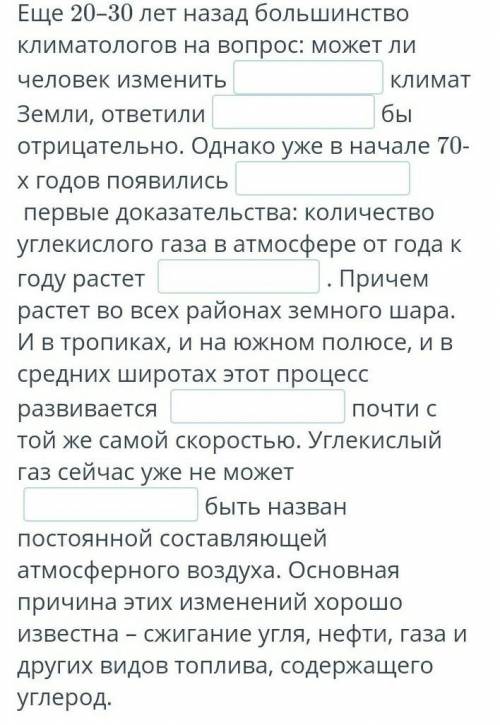 Еще 20–30 лет назад большинство климатологов на вопрос: может ли человек изменить климат Земли, ответили бы отрицательно. Однако уже в начале 70-х годов появились первые доказательства: количество углекислого газа в атмосфере от года к году растет . Причем растет во всех районах земного шара. И в тропиках, и на южном полюсе, и в средних широтах этот процесс развивается почти с той же самой скоростью. Углекислый газ сейчас уже не может быть назван постоянной составляющей атмосферного воздуха. Основная причина этих изменений хорошо известна – сжигание угля, нефти, газа и других видов топлива, содержащего углерод.